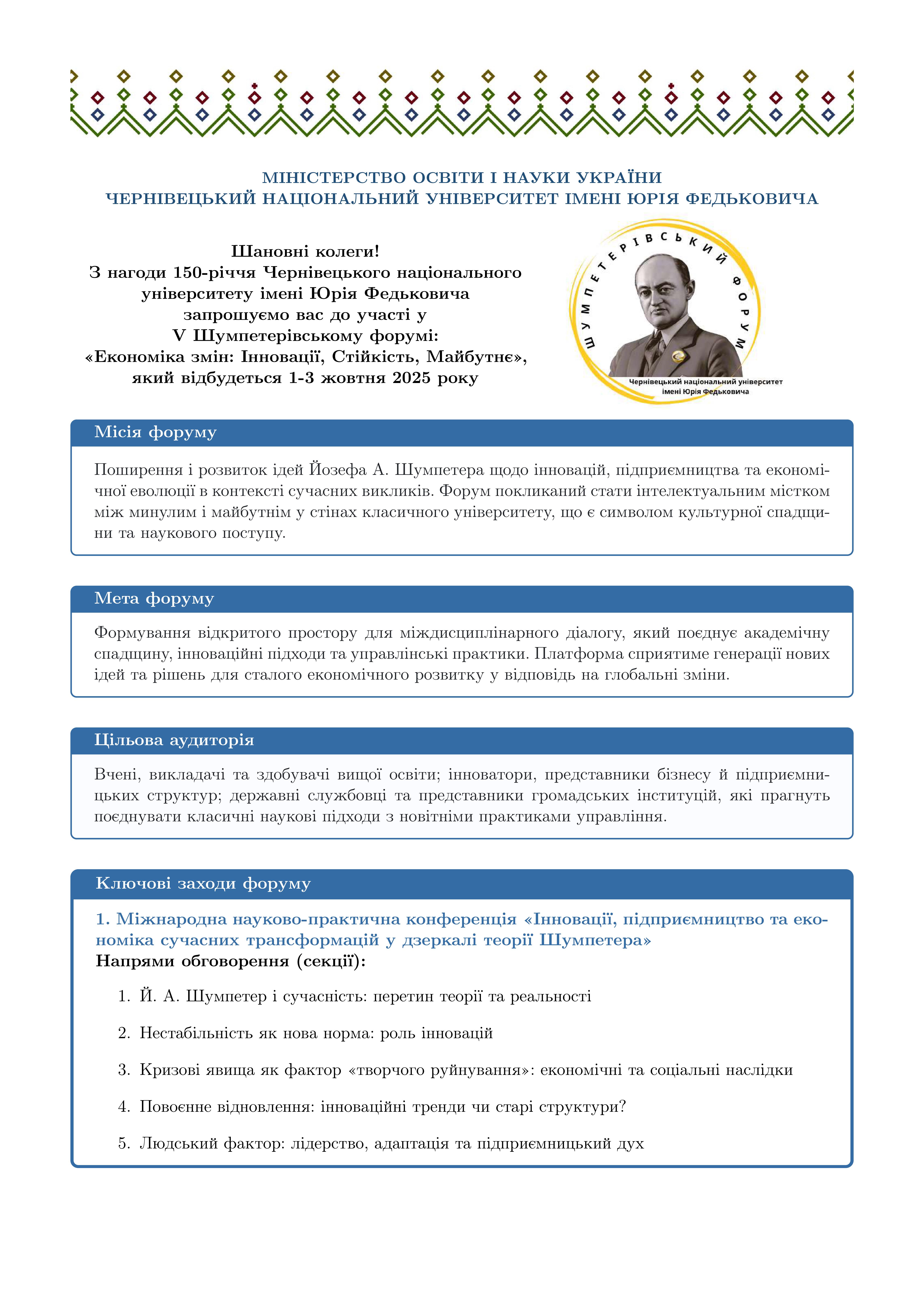 МІНІСТЕРСТВО ОСВІТИ І НАУКИ УКРАЇНИ
ЧЕРНІВЕЦЬКИЙ НАЦІОНАЛЬНИЙ УНІВЕРСИТЕТ ІМЕНІ ЮРІЯ ФЕДЬКОВИЧА

Шановні колеги!
З нагоди 150-річчя Чернівецького національного університету імені Юрія Федьковича запрошуємо вас до участі у V Шумпетерівському форумі: «Економіка змін: Інновації, Стійкість, Майбутнє», який відбудеться 1-3 жовтня 2025 року

ШУМПЕТЕРІВСЬКИЙ ФОРУМ
Чернівецький національний університет імені Юрія Федьковича

Місія форуму

Поширення і розвиток ідей Йозефа А. Шумпетера щодо інновацій, підприємництва та економічної еволюції в контексті сучасних викликів. Форум покликаний стати інтелектуальним містком між минулим і майбутнім у стінах класичного університету, що є символом культурної спадщини та наукового поступу.

Мета форуму

Формування відкритого простору для міждисциплінарного діалогу, який поєднує академічну спадщину, інноваційні підходи та управлінські практики. Платформа сприятиме генерації нових ідей та рішень для сталого економічного розвитку у відповідь на глобальні зміни.

Цільова аудиторія

Вчені, викладачі та здобувачі вищої освіти; інноватори, представники бізнесу й підприємницьких структур; державні службовці та представники громадських інституцій, які прагнуть поєднувати класичні наукові підходи з новітніми практиками управління.

Ключові заходи форуму

1. Міжнародна науково-практична конференція «Інновації, підприємництво та економіка сучасних трансформацій у дзеркалі теорії Шумпетера»
Напрями обговорення (секції):

1. Й. А. Шумпетер і сучасність: перетин теорії та реальності
2. Нестабільність як нова норма: роль інновацій
3. Кризові явища як фактор «творчого руйнування»: економічні та соціальні наслідки
4. Повоєнне відновлення: інноваційні тренди чи старі структури?
5. Людський фактор: лідерство, адаптація та підприємницький дух